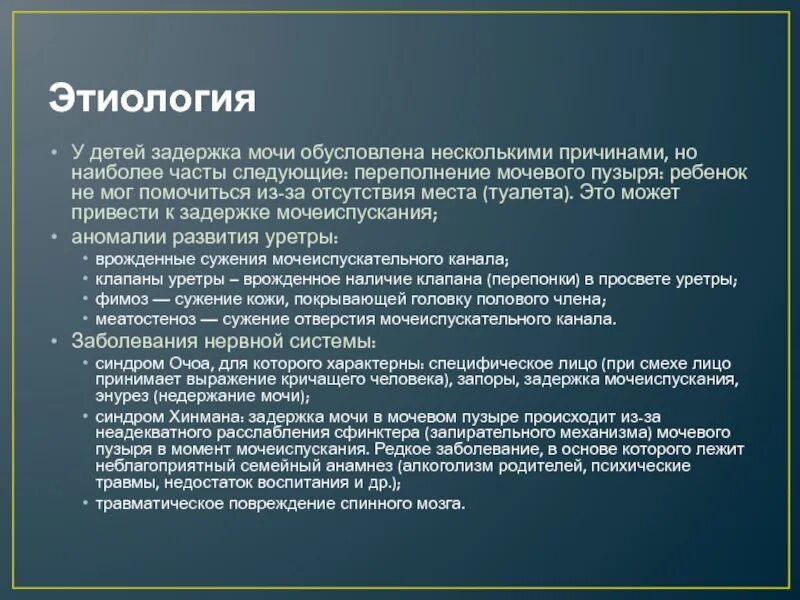 Этиология

• У детей задержка мочи обусловлена несколькими причинами, но наиболее часты следующие: переполнение мочевого пузыря: ребенок не мог помочиться из-за отсутствия места (туалета). Это может привести к задержке мочеиспускания;

• аномалии развития уретры:
  • врожденные сужения мочеиспускательного канала;
  • клапаны уретры – врожденное наличие клапана (перепонки) в просвете уретры;
  • фимоз — сужение кожи, покрывающей головку полового члена;
  • меатостеноз — сужение отверстия мочеиспускательного канала.

• Заболевания нервной системы:
  • синдром Очоа, для которого характерны: специфическое лицо (при смехе лицо принимает выражение кричащего человека), запоры, задержка мочеиспускания, энурез (недержание мочи);
  • синдром Хинмана: задержка мочи в мочевом пузыре происходит из-за неадекватного расслабления сфинктера (запирательного механизма) мочевого пузыря в момент мочеиспускания. Редкое заболевание, в основе которого лежит неблагоприятный семейный анамнез (алкоголизм родителей, психические травмы, недостаток воспитания и др.);
  • травматическое повреждение спинного мозга.